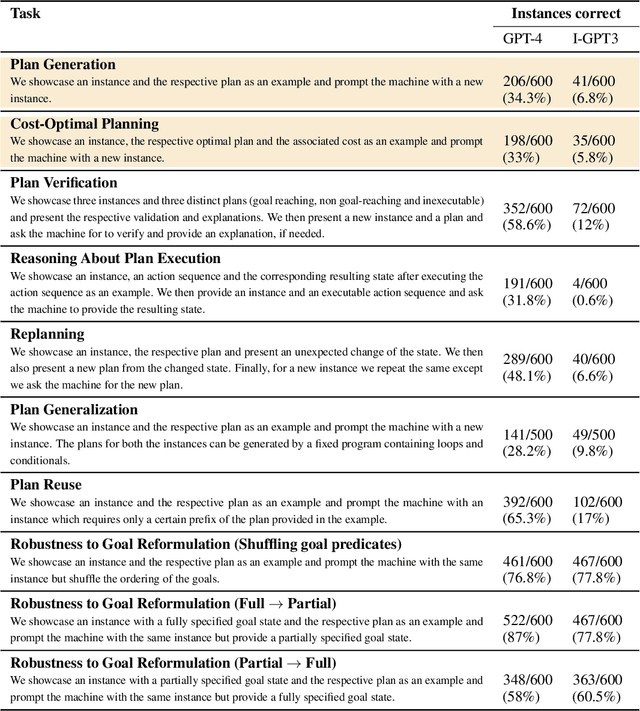 | Task | Instances correct GPT-4 | Instances correct I-GPT3 |
|---|---|---|
| **Plan Generation** We showcase an instance and the respective plan as an example and prompt the machine with a new instance. | 206/600 (34.3%) | 41/600 (6.8%) |
| **Cost-Optimal Planning** We showcase an instance, the respective optimal plan and the associated cost as an example and prompt the machine with a new instance. | 198/600 (33%) | 35/600 (5.8%) |
| **Plan Verification** We showcase three instances and three distinct plans (goal reaching, non goal-reaching and inexecutable) and present the respective validation and explanations. We then present a new instance and a plan and ask the machine for to verify and provide an explanation, if needed. | 352/600 (58.6%) | 72/600 (12%) |
| **Reasoning About Plan Execution** We showcase an instance, an action sequence and the corresponding resulting state after executing the action sequence as an example. We then provide an instance and an executable action sequence and ask the machine to provide the resulting state. | 191/600 (31.8%) | 4/600 (0.6%) |
| **Replanning** We showcase an instance, the respective plan and present an unexpected change of the state. We then also present a new plan from the changed state. Finally, for a new instance we repeat the same except we ask the machine for the new plan. | 289/600 (48.1%) | 40/600 (6.6%) |
| **Plan Generalization** We showcase an instance and the respective plan as an example and prompt the machine with a new instance. The plans for both the instances can be generated by a fixed program containing loops and conditionals. | 141/500 (28.2%) | 49/500 (9.8%) |
| **Plan Reuse** We showcase an instance and the respective plan as an example and prompt the machine with an instance which requires only a certain prefix of the plan provided in the example. | 392/600 (65.3%) | 102/600 (17%) |
| **Robustness to Goal Reformulation (Shuffling goal predicates)** We showcase an instance and the respective plan as an example and prompt the machine with the same instance but shuffle the ordering of the goals. | 461/600 (76.8%) | 467/600 (77.8%) |
| **Robustness to Goal Reformulation (Full $\rightarrow$ Partial)** We showcase an instance with a fully specified goal state and the respective plan as an example and prompt the machine with the same instance but provide a partially specified goal state. | 522/600 (87%) | 467/600 (77.8%) |
| **Robustness to Goal Reformulation (Partial $\rightarrow$ Full)** We showcase an instance with a partially specified goal state and the respective plan as an example and prompt the machine with the same instance but provide a fully specified goal state. | 348/600 (58%) | 363/600 (60.5%) |